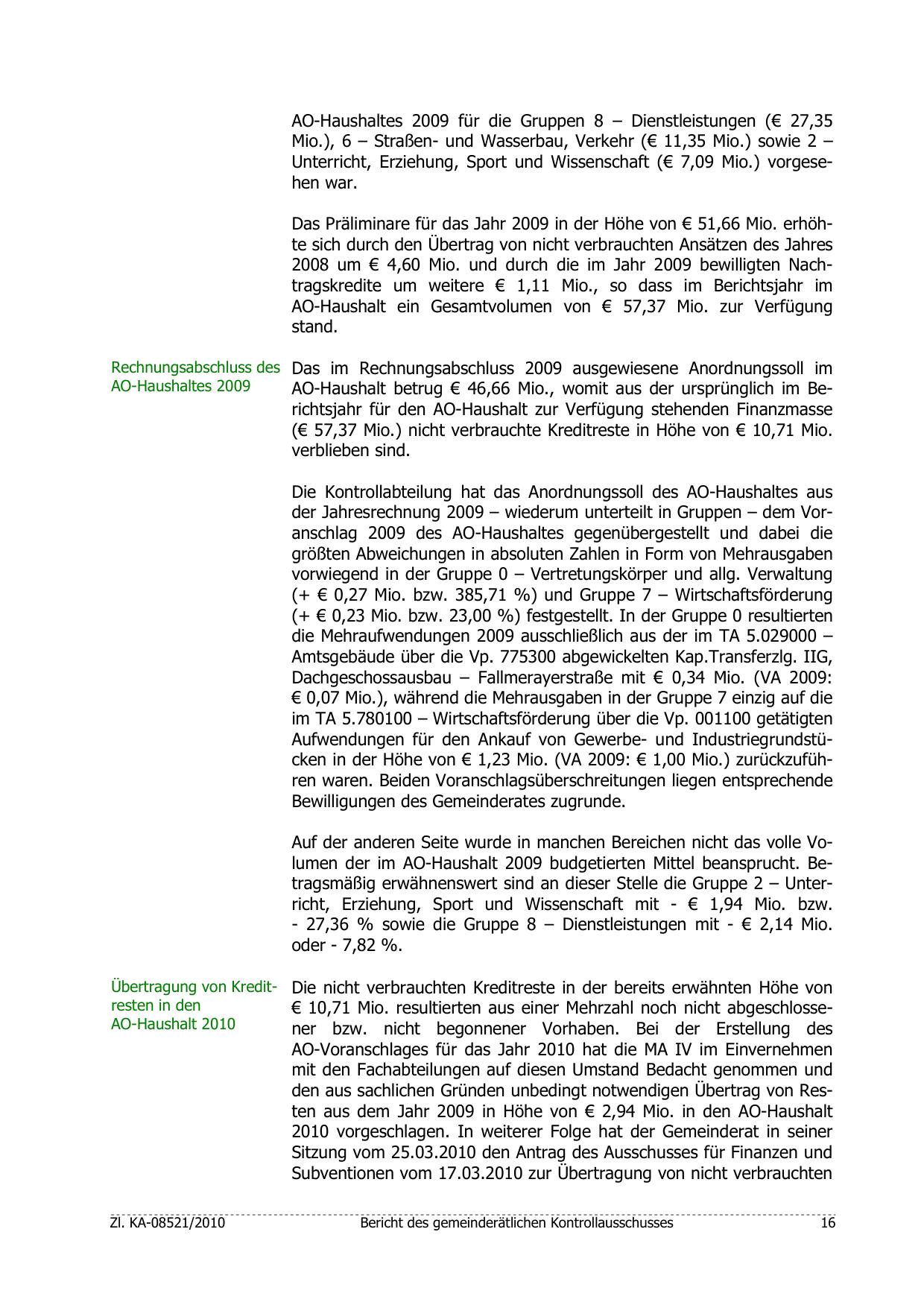 AO-Haushaltes 2009 für die Gruppen 8 – Dienstleistungen (€ 27,35 Mio.), 6 – Straßen- und Wasserbau, Verkehr (€ 11,35 Mio.) sowie 2 – Unterricht, Erziehung, Sport und Wissenschaft (€ 7,09 Mio.) vorgesehen war.

Das Präliminare für das Jahr 2009 in der Höhe von € 51,66 Mio. erhöhte sich durch den Übertrag von nicht verbrauchten Ansätzen des Jahres 2008 um € 4,60 Mio. und durch die im Jahr 2009 bewilligten Nachtragskredite um weitere € 1,11 Mio., so dass im Berichtsjahr im AO-Haushalt ein Gesamtvolumen von € 57,37 Mio. zur Verfügung stand.

Rechnungsabschluss des AO-Haushaltes 2009

Das im Rechnungsabschluss 2009 ausgewiesene Anordnungssoll im AO-Haushalt betrug € 46,66 Mio., womit aus der ursprünglich im Berichtsjahr für den AO-Haushalt zur Verfügung stehenden Finanzmasse (€ 57,37 Mio.) nicht verbrauchte Kreditreste in Höhe von € 10,71 Mio. verblieben sind.

Die Kontrollabteilung hat das Anordnungssoll des AO-Haushaltes aus der Jahresrechnung 2009 – wiederum unterteilt in Gruppen – dem Voranschlag 2009 des AO-Haushaltes gegenübergestellt und dabei die größten Abweichungen in absoluten Zahlen in Form von Mehrausgaben vorwiegend in der Gruppe 0 – Vertretungskörper und allg. Verwaltung (+ € 0,27 Mio. bzw. 385,71 %) und Gruppe 7 – Wirtschaftsförderung (+ € 0,23 Mio. bzw. 23,00 %) festgestellt. In der Gruppe 0 resultierten die Mehraufwendungen 2009 ausschließlich aus der im TA 5.029000 – Amtsgebäude über die Vp. 775300 abgewickelten Kap.Transferzlg. IIG, Dachgeschossausbau – Fallmerayerstraße mit € 0,34 Mio. (VA 2009: € 0,07 Mio.), während die Mehrausgaben in der Gruppe 7 einzig auf die im TA 5.780100 – Wirtschaftsförderung über die Vp. 001100 getätigten Aufwendungen für den Ankauf von Gewerbe- und Industriegrundstücken in der Höhe von € 1,23 Mio. (VA 2009: € 1,00 Mio.) zurückzuführen waren. Beiden Voranschlagsüberschreitungen liegen entsprechende Bewilligungen des Gemeinderates zugrunde.

Auf der anderen Seite wurde in manchen Bereichen nicht das volle Volumen der im AO-Haushalt 2009 budgetierten Mittel beansprucht. Betragsmäßig erwähnenswert sind an dieser Stelle die Gruppe 2 – Unterricht, Erziehung, Sport und Wissenschaft mit - € 1,94 Mio. bzw. - 27,36 % sowie die Gruppe 8 – Dienstleistungen mit - € 2,14 Mio. oder - 7,82 %.

Übertragung von Kreditresten in den AO-Haushalt 2010

Die nicht verbrauchten Kreditreste in der bereits erwähnten Höhe von € 10,71 Mio. resultierten aus einer Mehrzahl noch nicht abgeschlossener bzw. nicht begonnener Vorhaben. Bei der Erstellung des AO-Voranschlages für das Jahr 2010 hat die MA IV im Einvernehmen mit den Fachabteilungen auf diesen Umstand Bedacht genommen und den aus sachlichen Gründen unbedingt notwendigen Übertrag von Resten aus dem Jahr 2009 in Höhe von € 2,94 Mio. in den AO-Haushalt 2010 vorgeschlagen. In weiterer Folge hat der Gemeinderat in seiner Sitzung vom 25.03.2010 den Antrag des Ausschusses für Finanzen und Subventionen vom 17.03.2010 zur Übertragung von nicht verbrauchten

Zl. KA-08521/2010 Bericht des gemeinderätlichen Kontrollausschusses 16